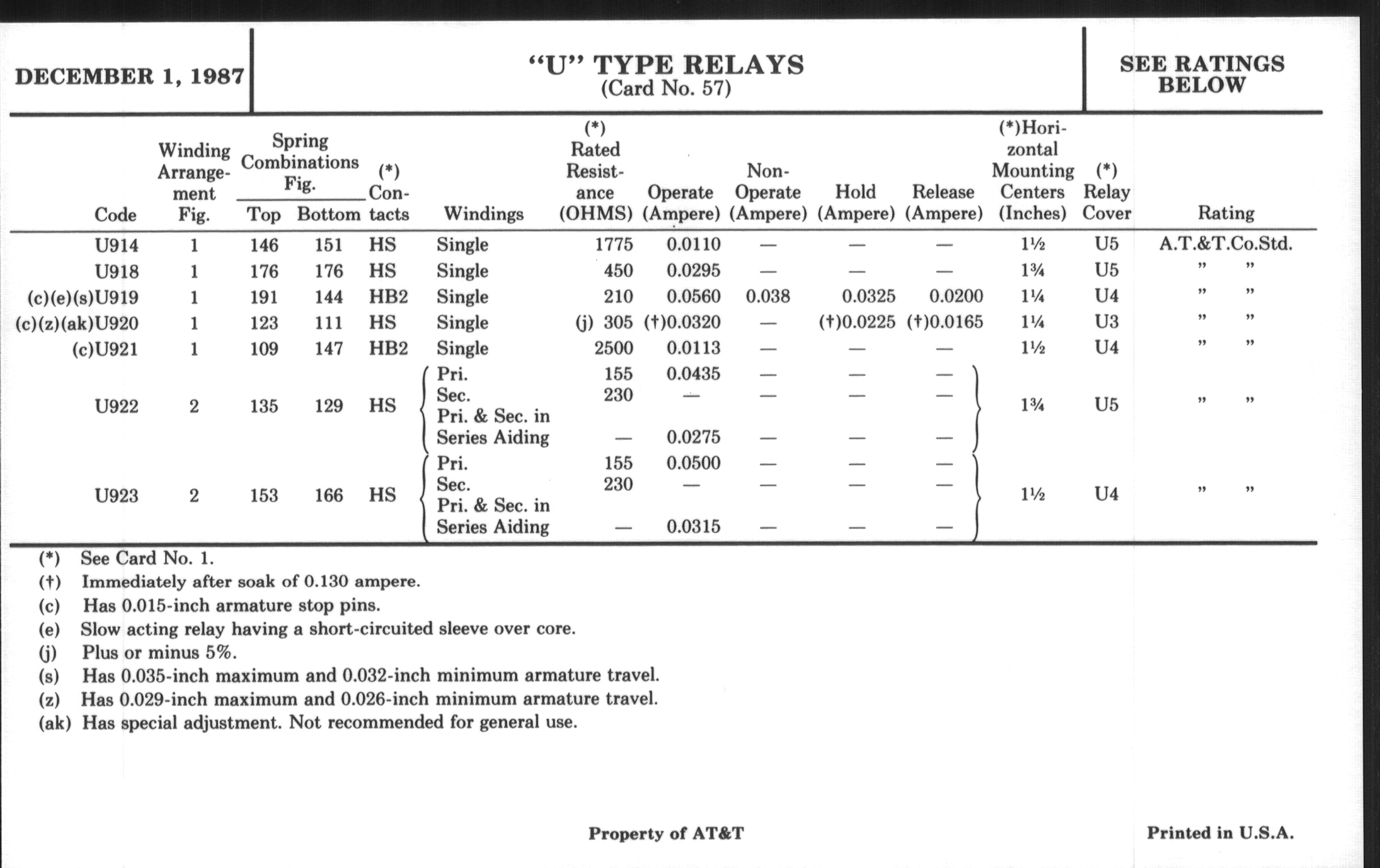 DECEMBER 1, 1987

"U" TYPE RELAYS
(Card No. 57)

SEE RATINGS BELOW

| Code | Winding Arrangement Fig. | Spring Combinations Fig. Top | Spring Combinations Fig. Bottom | (*) Contacts | Windings | (*) Rated Resistance (OHMS) | Operate (Ampere) | Non-Operate (Ampere) | Hold (Ampere) | Release (Ampere) | (*)Horizontal Mounting Centers (Inches) | (*) Relay Cover | Rating |
|---|---|---|---|---|---|---|---|---|---|---|---|---|---|
| U914 | 1 | 146 | 151 | HS | Single | 1775 | 0.0110 | — | — | — | 1½ | U5 | A.T.&T.Co.Std. |
| U918 | 1 | 176 | 176 | HS | Single | 450 | 0.0295 | — | — | — | 1¾ | U5 | " " |
| (c)(e)(s)U919 | 1 | 191 | 144 | HB2 | Single | 210 | 0.0560 | 0.038 | 0.0325 | 0.0200 | 1¼ | U4 | " " |
| (c)(z)(ak)U920 | 1 | 123 | 111 | HS | Single | (j) 305 | (†)0.0320 | — | (†)0.0225 | (†)0.0165 | 1¼ | U3 | " " |
| (c)U921 | 1 | 109 | 147 | HB2 | Single | 2500 | 0.0113 | — | — | — | 1½ | U4 | " " |
| U922 | 2 | 135 | 129 | HS | Pri. | 155 | 0.0435 | — | — | — | 1¾ | U5 | " " |
| | | | | | Sec. | 230 | — | — | — | — | | | |
| | | | | | Pri. & Sec. in Series Aiding | — | 0.0275 | — | — | — | | | |
| U923 | 2 | 153 | 166 | HS | Pri. | 155 | 0.0500 | — | — | — | 1½ | U4 | " " |
| | | | | | Sec. | 230 | — | — | — | — | | | |
| | | | | | Pri. & Sec. in Series Aiding | — | 0.0315 | — | — | — | | | |

(*) See Card No. 1.
(†) Immediately after soak of 0.130 ampere.
(c) Has 0.015-inch armature stop pins.
(e) Slow acting relay having a short-circuited sleeve over core.
(j) Plus or minus 5%.
(s) Has 0.035-inch maximum and 0.032-inch minimum armature travel.
(z) Has 0.029-inch maximum and 0.026-inch minimum armature travel.
(ak) Has special adjustment. Not recommended for general use.

Property of AT&T

Printed in U.S.A.